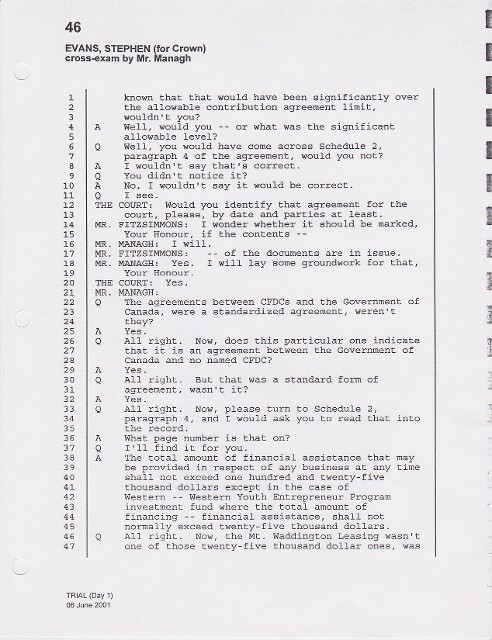 46

EVANS, STEPHEN (for Crown)
cross-exam by Mr. Managh

1 known that that would have been significantly over
2 the allowable contribution agreement limit,
3 wouldn't you?
4 A Well, would you -- or what was the significant
5 allowable level?
6 Q Well, you would have come across Schedule 2,
7 paragraph 4 of the agreement, would you not?
8 A I wouldn't say that's correct.
9 Q You didn't notice it?
10 A No, I wouldn't say it would be correct.
11 Q I see.
12 THE COURT: Would you identify that agreement for the
13 court, please, by date and parties at least.
14 MR. FITZSIMMONS: I wonder whether it should be marked,
15 Your Honour, if the contents --
16 MR. MANAGH: I will.
17 MR. FITZSIMMONS: -- of the documents are in issue.
18 MR. MANAGH: Yes. I will lay some groundwork for that,
19 Your Honour.
20 THE COURT: Yes.
21 MR. MANAGH:
22 Q The agreements between CFDCs and the Government of
23 Canada, were a standardized agreement, weren't
24 they?
25 A Yes.
26 Q All right. Now, does this particular one indicate
27 that it is an agreement between the Government of
28 Canada and no named CFDC?
29 A Yes.
30 Q All right. But that was a standard form of
31 agreement, wasn't it?
32 A Yes.
33 Q All right. Now, please turn to Schedule 2,
34 paragraph 4, and I would ask you to read that into
35 the record.
36 A What page number is that on?
37 Q I'll find it for you.
38 A The total amount of financial assistance that may
39 be provided in respect of any business at any time
40 shall not exceed one hundred and twenty-five
41 thousand dollars except in the case of
42 Western -- Western Youth Entrepreneur Program
43 investment fund where the total amount of
44 financing -- financial assistance, shall not
45 normally exceed twenty-five thousand dollars.
46 Q All right. Now, the Mt. Waddington Leasing wasn't
47 one of those twenty-five thousand dollar ones, was

TRIAL (Day 1)
06 June 2001